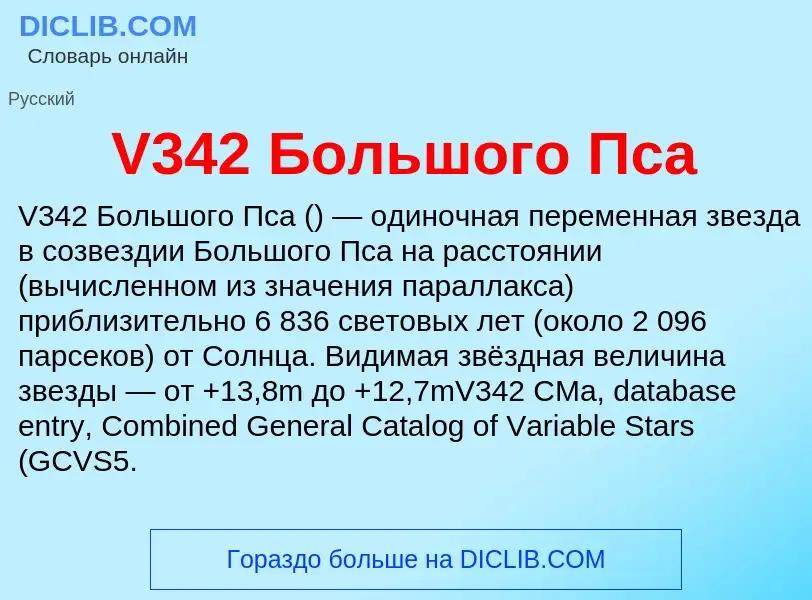 DICLIB.COM
Словарь онлайн

Русский

V342 Большого Пса

V342 Большого Пса () — одиночная переменная звезда в созвездии Большого Пса на расстоянии (вычисленном из значения параллакса) приблизительно 6 836 световых лет (около 2 096 парсеков) от Солнца. Видимая звёздная величина звезды — от +13,8m до +12,7mV342 CMa, database entry, Combined General Catalog of Variable Stars (GCVS5.

Гораздо больше на DICLIB.COM